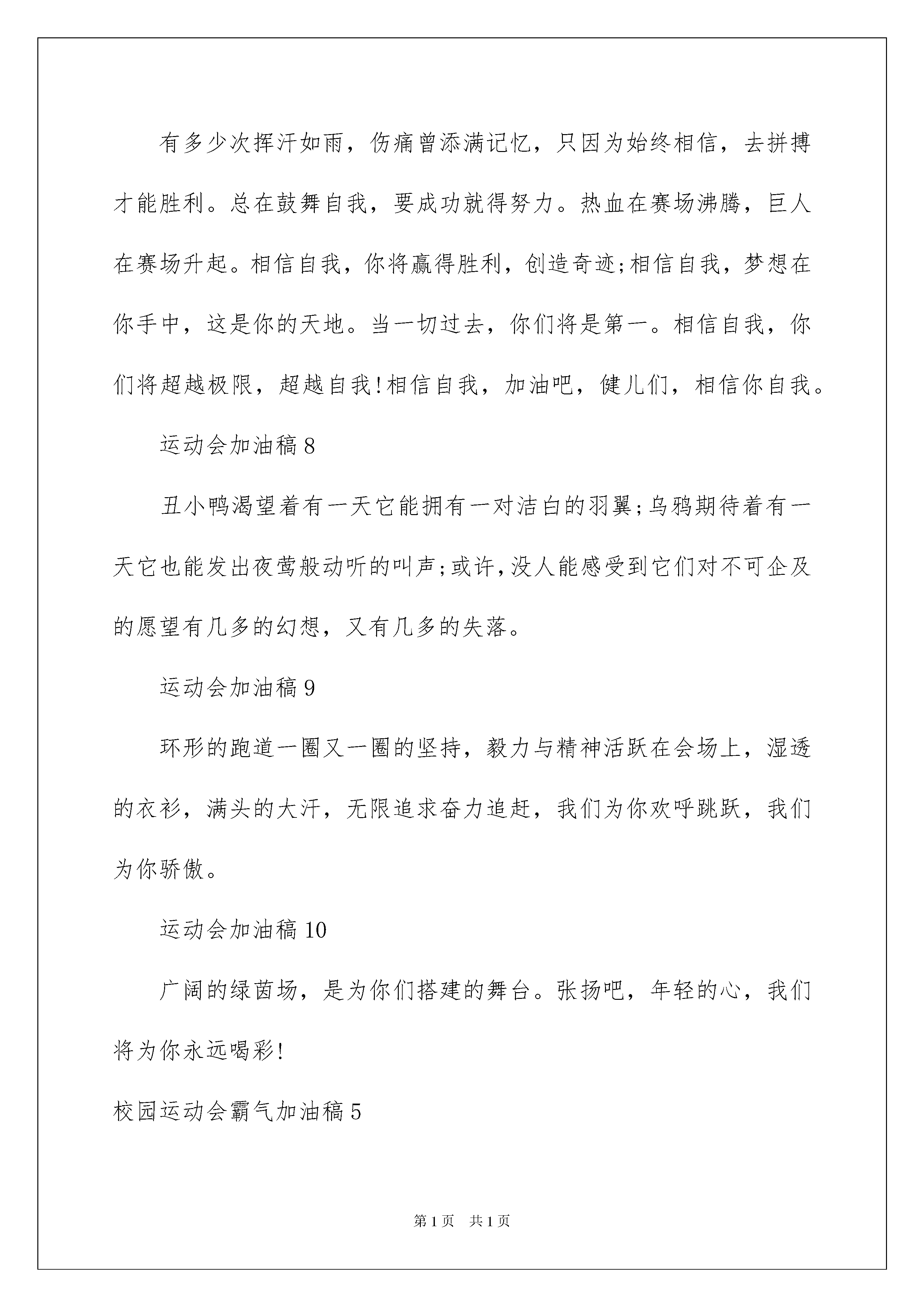 有多少次挥汗如雨，伤痛曾添满记忆，只因为始终相信，去拼搏才能胜利。总在鼓舞自我，要成功就得努力。热血在赛场沸腾，巨人在赛场升起。相信自我，你将赢得胜利，创造奇迹;相信自我，梦想在你手中，这是你的天地。当一切过去，你们将是第一。相信自我，你们将超越极限，超越自我!相信自我，加油吧，健儿们，相信你自我。

运动会加油稿 8

丑小鸭渴望着有一天它能拥有一对洁白的羽翼;乌鸦期待着有一天它也能发出夜莺般动听的叫声;或许,没人能感受到它们对不可企及的愿望有几多的幻想，又有几多的失落。

运动会加油稿 9

环形的跑道一圈又一圈的坚持，毅力与精神活跃在会场上，湿透的衣衫，满头的大汗，无限追求奋力追赶，我们为你欢呼跳跃，我们为你骄傲。

运动会加油稿 10

广阔的绿茵场，是为你们搭建的舞台。张扬吧，年轻的心，我们将为你永远喝彩!

校园运动会霸气加油稿 5

第 1 页　共 1 页